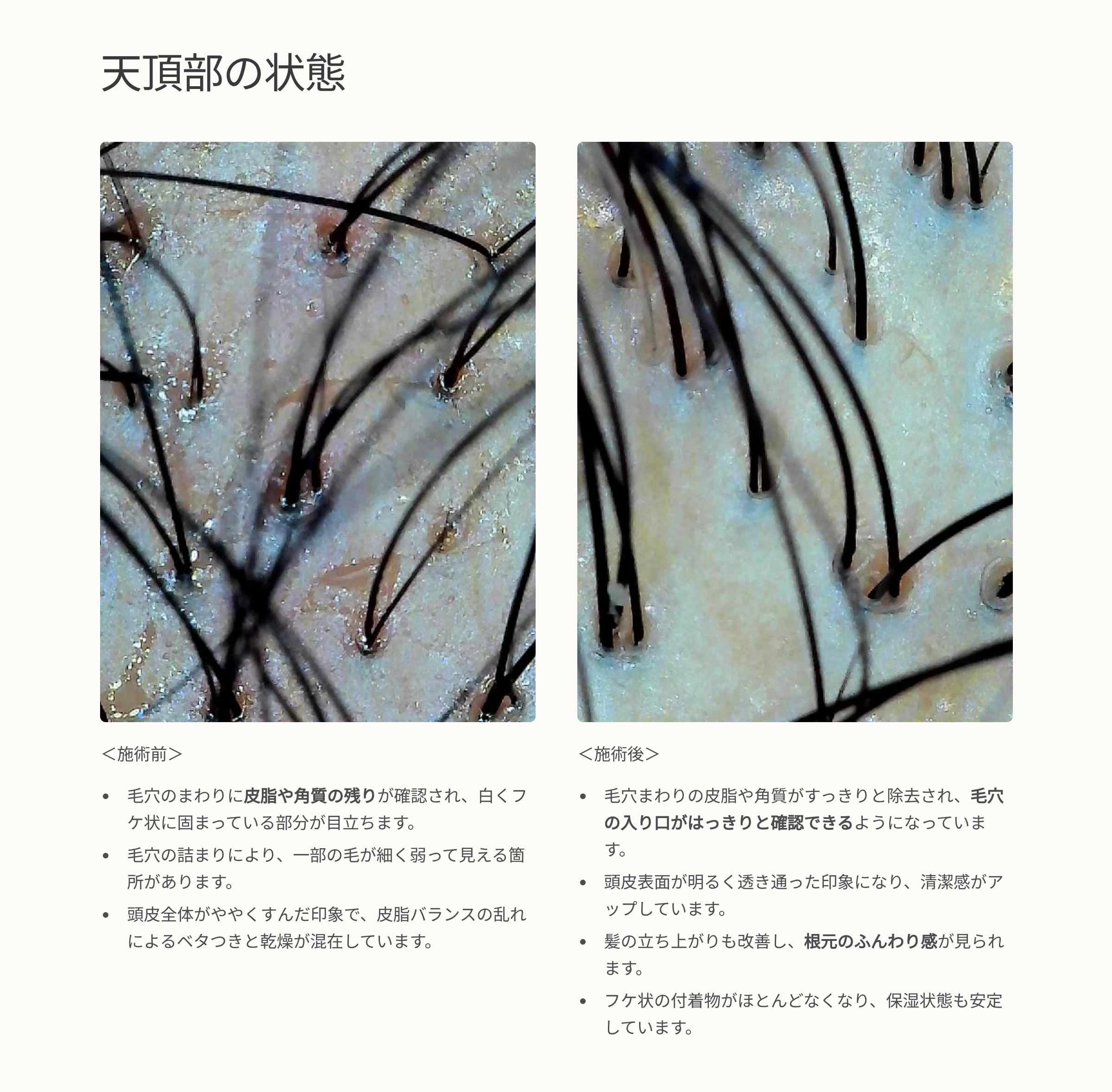 天頂部の状態

＜施術前＞

• 毛穴のまわりに皮脂や角質の残りが確認され、白くフケ状に固まっている部分が目立ちます。
• 毛穴の詰まりにより、一部の毛が細く弱って見える箇所があります。
• 頭皮全体がややくすんだ印象で、皮脂バランスの乱れによるベタつきと乾燥が混在しています。

＜施術後＞

• 毛穴まわりの皮脂や角質がすっきりと除去され、毛穴の入り口がはっきりと確認できるようになっています。
• 頭皮表面が明るく透き通った印象になり、清潔感がアップしています。
• 髪の立ち上がりも改善し、根元のふんわり感が見られます。
• フケ状の付着物がほとんどなくなり、保湿状態も安定しています。